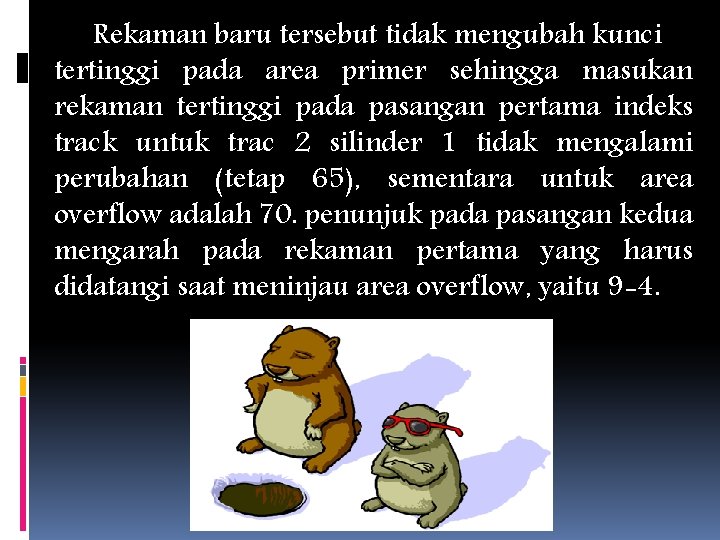 Rekaman baru tersebut tidak mengubah kunci tertinggi pada area primer sehingga masukan rekaman tertinggi pada pasangan pertama indeks track untuk trac 2 silinder 1 tidak mengalami perubahan (tetap 65), sementara untuk area overflow adalah 70. penunjuk pada pasangan kedua mengarah pada rekaman pertama yang harus didatangi saat meninjau area overflow, yaitu 9-4.